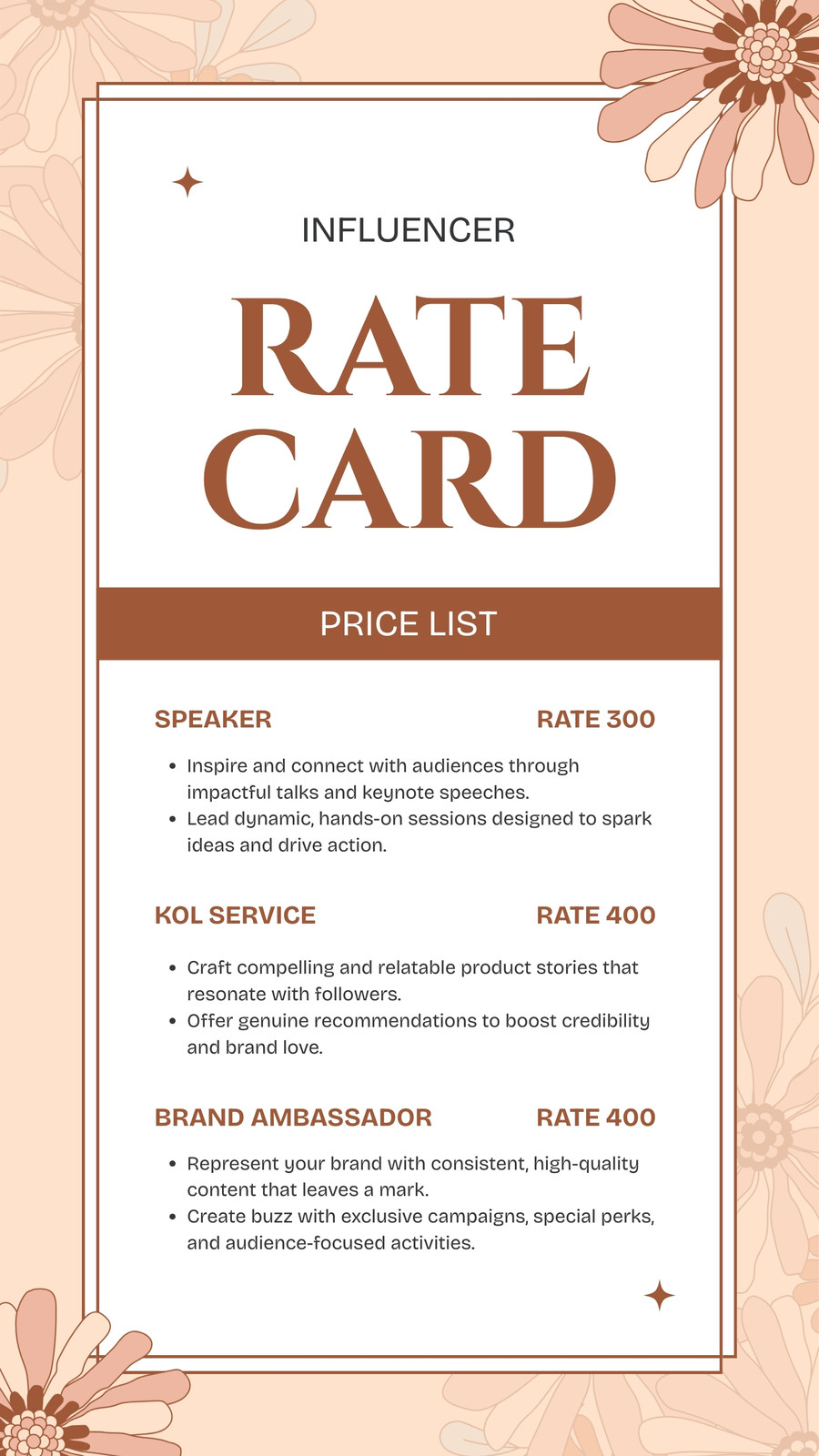 INFLUENCER

RATE CARD

PRICE LIST

SPEAKER RATE 300

• Inspire and connect with audiences through impactful talks and keynote speeches.
• Lead dynamic, hands-on sessions designed to spark ideas and drive action.

KOL SERVICE RATE 400

• Craft compelling and relatable product stories that resonate with followers.
• Offer genuine recommendations to boost credibility and brand love.

BRAND AMBASSADOR RATE 400

• Represent your brand with consistent, high-quality content that leaves a mark.
• Create buzz with exclusive campaigns, special perks, and audience-focused activities.